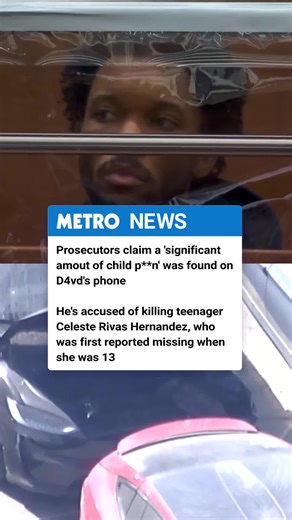 METRO NEWS

Prosecutors claim a 'significant amout of child p**n' was found on D4vd's phone

He's accused of killing teenager Celeste Rivas Hernandez, who was first reported missing when she was 13